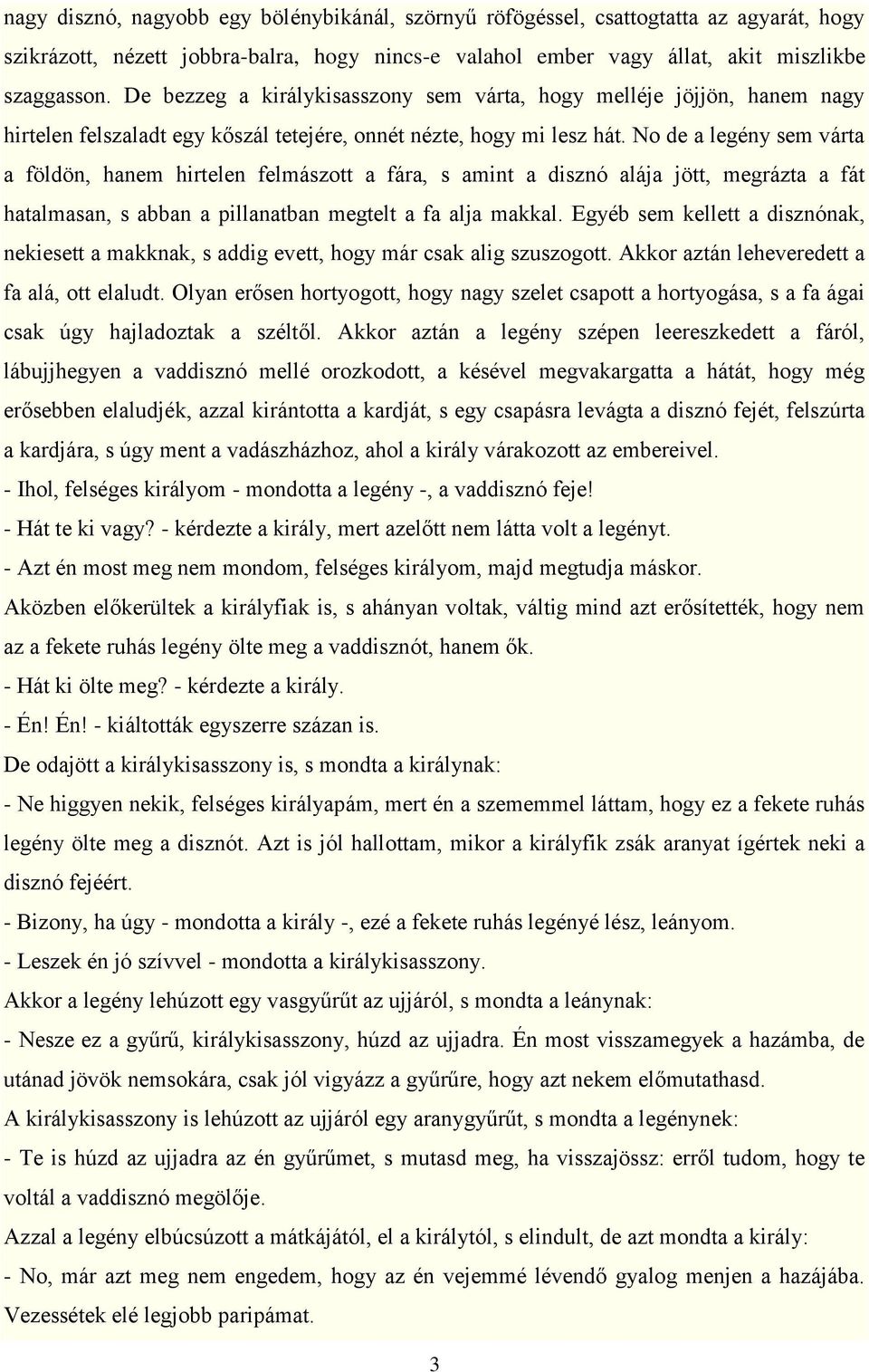 nagy disznó, nagyobb egy bölénybikánál, szörnyű röfögéssel, csattogtatta az agyarát, hogy szikrázott, nézett jobbra-balra, hogy nincs-e valahol ember vagy állat, akit miszlikbe szaggasson. De bezzeg a királykisasszony sem várta, hogy melléje jöjjön, hanem nagy hirtelen felszaladt egy kőszál tetejére, onnét nézte, hogy mi lesz hát. No de a legény sem várta a földön, hanem hirtelen felmászott a fára, s amint a disznó alája jött, megrázta a fát hatalmasan, s abban a pillanatban megtelt a fa alja makkal. Egyéb sem kellett a disznónak, nekiesett a makknak, s addig evett, hogy már csak alig szuszogott. Akkor aztán leheveredett a fa alá, ott elaludt. Olyan erősen hortyogott, hogy nagy szelet csapott a hortyogása, s a fa ágai csak úgy hajladoztak a széltől. Akkor aztán a legény szépen leereszkedett a fáról, lábujjhegyen a vaddisznó mellé orozkodott, a késével megvakargatta a hátát, hogy még erősebben elaludjék, azzal kirántotta a kardját, s egy csapásra levágta a disznó fejét, felszúrta a kardjára, s úgy ment a vadászházhoz, ahol a király várakozott az embereivel.
- Ihol, felséges királyom - mondotta a legény -, a vaddisznó feje!
- Hát te ki vagy? - kérdezte a király, mert azelőtt nem látta volt a legényt.
- Azt én most meg nem mondom, felséges királyom, majd megtudja máskor.
Aközben előkerültek a királyfiak is, s ahányan voltak, váltig mind azt erősítették, hogy nem az a fekete ruhás legény ölte meg a vaddisznót, hanem ők.
- Hát ki ölte meg? - kérdezte a király.
- Én! Én! - kiáltották egyszerre százan is.
De odajött a királykisasszony is, s mondta a királynak:
- Ne higgyen nekik, felséges királyapám, mert én a szememmel láttam, hogy ez a fekete ruhás legény ölte meg a disznót. Azt is jól hallottam, mikor a királyfik zsák aranyat ígértek neki a disznó fejéért.
- Bizony, ha úgy - mondotta a király -, ezé a fekete ruhás legényé lész, leányom.
- Leszek én jó szívvel - mondotta a királykisasszony.
Akkor a legény lehúzott egy vasgyűrűt az ujjáról, s mondta a leánynak:
- Nesze ez a gyűrű, királykisasszony, húzd az ujjadra. Én most visszamegyek a hazámba, de utánad jövök nemsokára, csak jól vigyázz a gyűrűre, hogy azt nekem előmutathasd.
A királykisasszony is lehúzott az ujjáról egy aranygyűrűt, s mondta a legénynek:
- Te is húzd az ujjadra az én gyűrűmet, s mutasd meg, ha visszajössz: erről tudom, hogy te voltál a vaddisznó megölője.
Azzal a legény elbúcsúzott a mátkájától, el a királytól, s elindult, de azt mondta a király:
- No, már azt meg nem engedem, hogy az én vejemmé lévendő gyalog menjen a hazájába. Vezessétek elé legjobb paripámat.

3